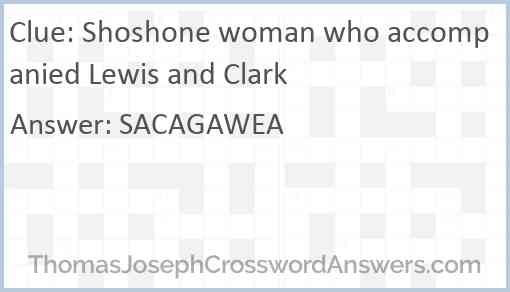 Clue: Shoshone woman who accompanied Lewis and Clark

Answer: SACAGAWEA

ThomasJosephCrosswordAnswers.com